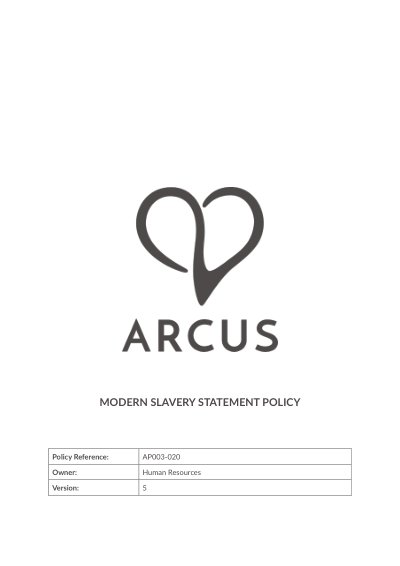 ARCUS

MODERN SLAVERY STATEMENT POLICY

Policy Reference: AP003-020
Owner: Human Resources
Version: 5